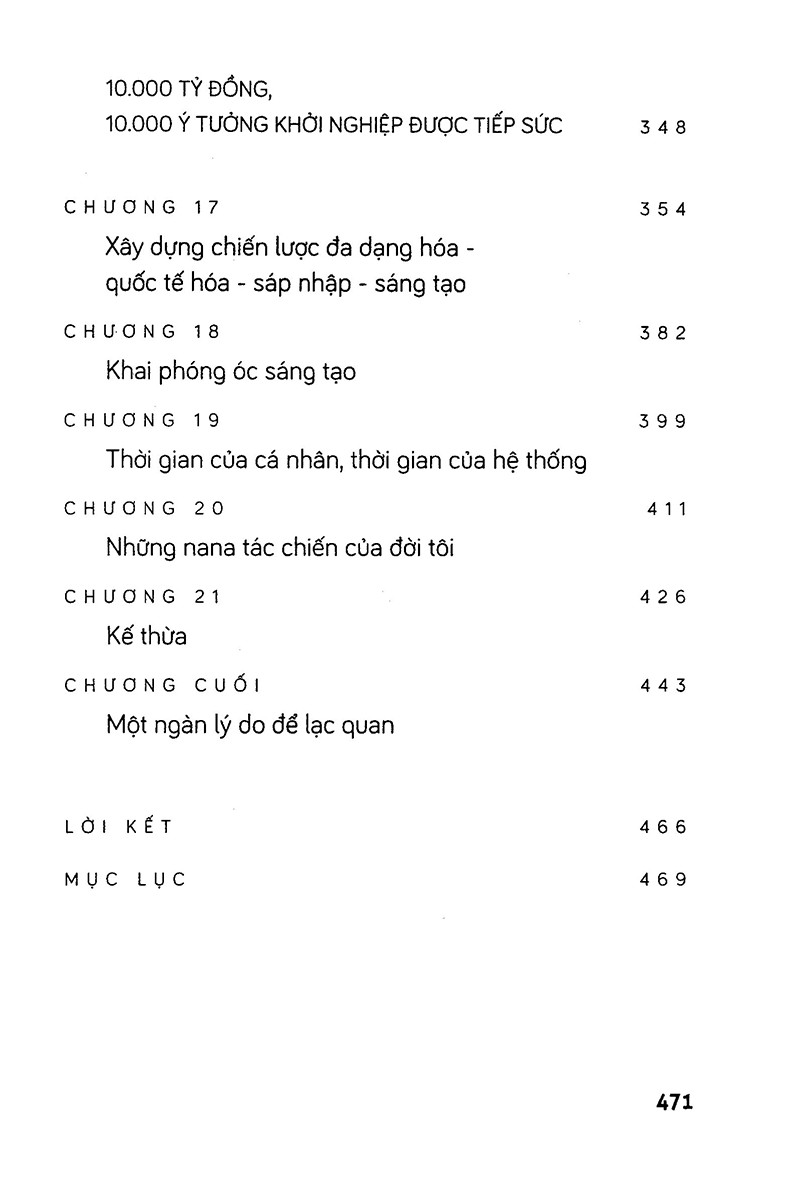 10.000 TỶ ĐỒNG,
10.000 Ý TƯỞNG KHỞI NGHIỆP ĐƯỢC TIẾP SỨC 348

CHƯƠNG 17 354
Xây dựng chiến lược đa dạng hóa - quốc tế hóa - sáp nhập - sáng tạo

CHƯƠNG 18 382
Khai phóng óc sáng tạo

CHƯƠNG 19 399
Thời gian của cá nhân, thời gian của hệ thống

CHƯƠNG 20 411
Những nana tác chiến của đời tôi

CHƯƠNG 21 426
Kế thừa

CHƯƠNG CUỐI 443
Một ngàn lý do để lạc quan

LỜI KẾT 466

MỤC LỤC 469

471